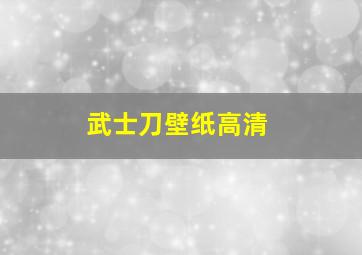 武士刀壁纸高清